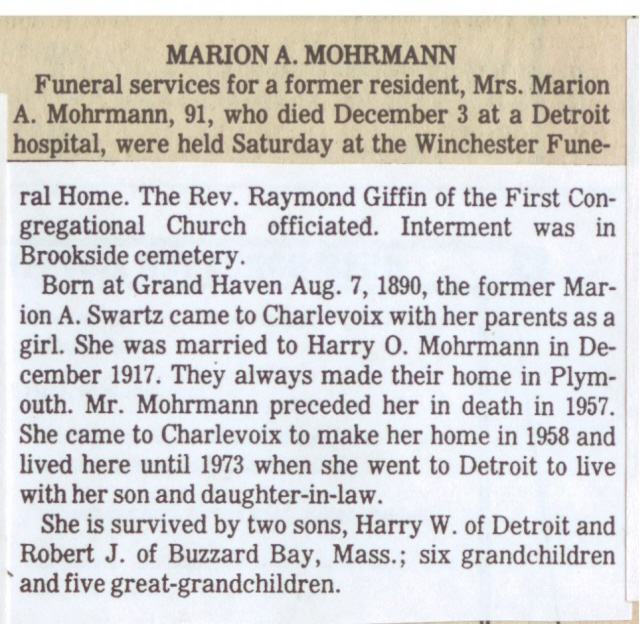 MARION A. MOHRMANN

Funeral services for a former resident, Mrs. Marion A. Mohrmann, 91, who died December 3 at a Detroit hospital, were held Saturday at the Winchester Funeral Home. The Rev. Raymond Giffin of the First Congregational Church officiated. Interment was in Brookside cemetery.

Born at Grand Haven Aug. 7, 1890, the former Marion A. Swartz came to Charlevoix with her parents as a girl. She was married to Harry O. Mohrmann in December 1917. They always made their home in Plymouth. Mr. Mohrmann preceded her in death in 1957. She came to Charlevoix to make her home in 1958 and lived here until 1973 when she went to Detroit to live with her son and daughter-in-law.

She is survived by two sons, Harry W. of Detroit and Robert J. of Buzzard Bay, Mass.; six grandchildren and five great-grandchildren.